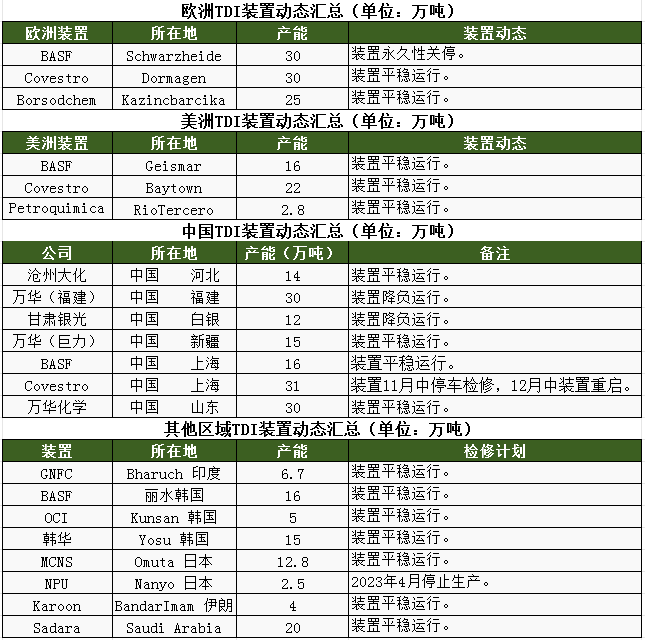 欧洲TDI装置动态汇总（单位：万吨）

| 欧洲装置 | 所在地 | 产能 | 装置动态 |
|---|---|---|---|
| BASF | Schwarzheide | 30 | 装置永久性关停。 |
| Covestro | Dormagen | 30 | 装置平稳运行。 |
| Borsodchem | Kazincbarcika | 25 | 装置平稳运行。 |

美洲TDI装置动态汇总（单位：万吨）

| 美洲装置 | 所在地 | 产能 | 装置动态 |
|---|---|---|---|
| BASF | Geismar | 16 | 装置平稳运行。 |
| Covestro | Baytown | 22 | 装置平稳运行。 |
| Petroquimica | RioTercero | 2.8 | 装置平稳运行。 |

中国TDI装置动态汇总（单位：万吨）

| 公司 | 所在地 | 产能（万吨） | 备注 |
|---|---|---|---|
| 沧州大化 | 中国 河北 | 14 | 装置平稳运行。 |
| 万华（福建） | 中国 福建 | 30 | 装置降负运行。 |
| 甘肃银光 | 中国 白银 | 12 | 装置降负运行。 |
| 万华（巨力） | 中国 新疆 | 15 | 装置平稳运行。 |
| BASF | 中国 上海 | 16 | 装置平稳运行。 |
| Covestro | 中国 上海 | 31 | 装置11月中停车检修，12月中装置重启。 |
| 万华化学 | 中国 山东 | 30 | 装置平稳运行。 |

其他区域TDI装置动态汇总（单位：万吨）

| 装置 | 所在地 | 产能 | 检修计划 |
|---|---|---|---|
| GNFC | Bharuch 印度 | 6.7 | 装置平稳运行。 |
| BASF | 丽水韩国 | 16 | 装置平稳运行。 |
| OCI | Kunsan 韩国 | 5 | 装置平稳运行。 |
| 韩华 | Yosu 韩国 | 15 | 装置平稳运行。 |
| MCNS | Omuta 日本 | 12.8 | 装置平稳运行。 |
| NPU | Nanyo 日本 | 2.5 | 2023年4月停止生产。 |
| Karoon | BandarImam 伊朗 | 4 | 装置平稳运行。 |
| Sadara | Saudi Arabia | 20 | 装置平稳运行。 |